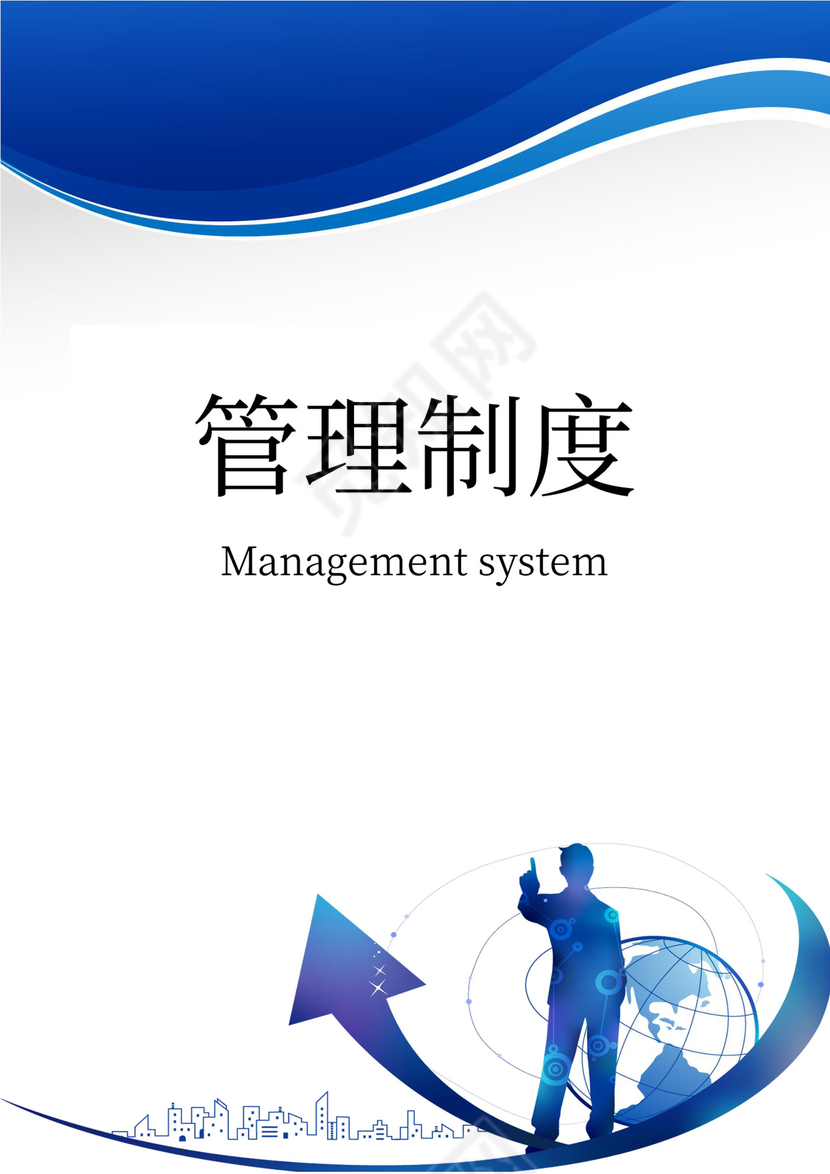 管理制度

Management system